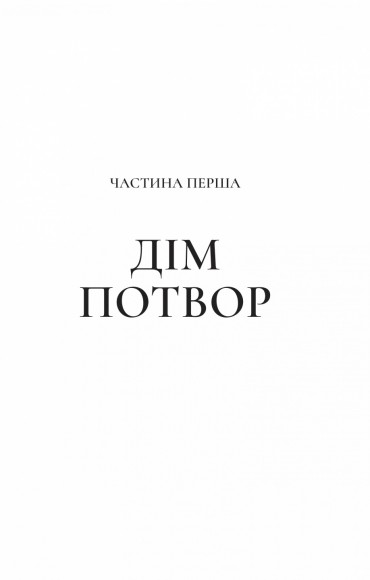 ЧАСТИНА ПЕРША

ДІМ
ПОТВОР